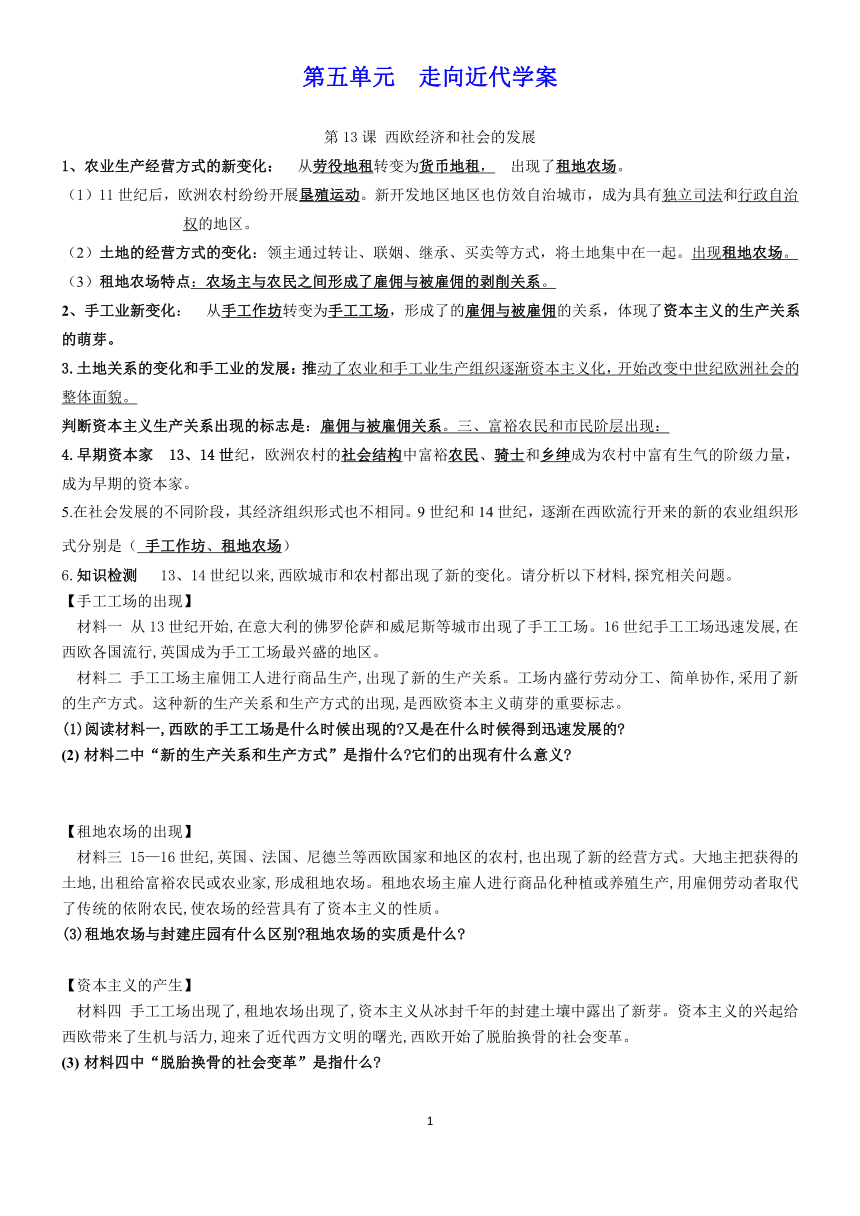 第五单元　走向近代学案

第 13 课 西欧经济和社会的发展

1、农业生产经营方式的新变化：　从劳役地租转变为货币地租，　出现了租地农场。

（1）11 世纪后，欧洲农村纷纷开展垦殖运动。新开发地区地区也仿效自治城市，成为具有独立司法和行政自治权的地区。

（2）土地的经营方式的变化：领主通过转让、联姻、继承、买卖等方式，将土地集中在一起。出现租地农场。

（3）租地农场特点：农场主与农民之间形成了雇佣与被雇佣的剥削关系。

2、手工业新变化：　从手工作坊转变为手工工场，形成了的雇佣与被雇佣的关系，体现了资本主义的生产关系的萌芽。

3.土地关系的变化和手工业的发展：推动了农业和手工业生产组织逐渐资本主义化，开始改变中世纪欧洲社会的整体面貌。

判断资本主义生产关系出现的标志是：雇佣与被雇佣关系。三、富裕农民和市民阶层出现：

4.早期资本家　13、14 世纪，欧洲农村的社会结构中富裕农民、骑士和乡绅成为农村中富有生气的阶级力量，成为早期的资本家。

5.在社会发展的不同阶段，其经济组织形式也不相同。9 世纪和 14 世纪，逐渐在西欧流行开来的新的农业组织形式分别是（ 手工作坊、租地农场）

6.知识检测　13、14 世纪以来,西欧城市和农村都出现了新的变化。请分析以下材料,探究相关问题。

【手工工场的出现】

材料一 从 13 世纪开始,在意大利的佛罗伦萨和威尼斯等城市出现了手工工场。16 世纪手工工场迅速发展,在西欧各国流行,英国成为手工工场最兴盛的地区。

材料二 手工工场主雇佣工人进行商品生产,出现了新的生产关系。工场内盛行劳动分工、简单协作,采用了新的生产方式。这种新的生产关系和生产方式的出现,是西欧资本主义萌芽的重要标志。

(1)阅读材料一,西欧的手工工场是什么时候出现的?又是在什么时候得到迅速发展的?

(2) 材料二中“新的生产关系和生产方式”是指什么?它们的出现有什么意义?

【租地农场的出现】

材料三 15—16 世纪,英国、法国、尼德兰等西欧国家和地区的农村,也出现了新的经营方式。大地主把获得的土地,出租给富裕农民或农业家,形成租地农场。租地农场主雇人进行商品化种植或养殖生产,用雇佣劳动者取代了传统的依附农民,使农场的经营具有了资本主义的性质。

(3)租地农场与封建庄园有什么区别?租地农场的实质是什么?

【资本主义的产生】

材料四 手工工场出现了,租地农场出现了,资本主义从冰封千年的封建土壤中露出了新芽。资本主义的兴起给西欧带来了生机与活力,迎来了近代西方文明的曙光,西欧开始了脱胎换骨的社会变革。

(3) 材料四中“脱胎换骨的社会变革”是指什么?

1